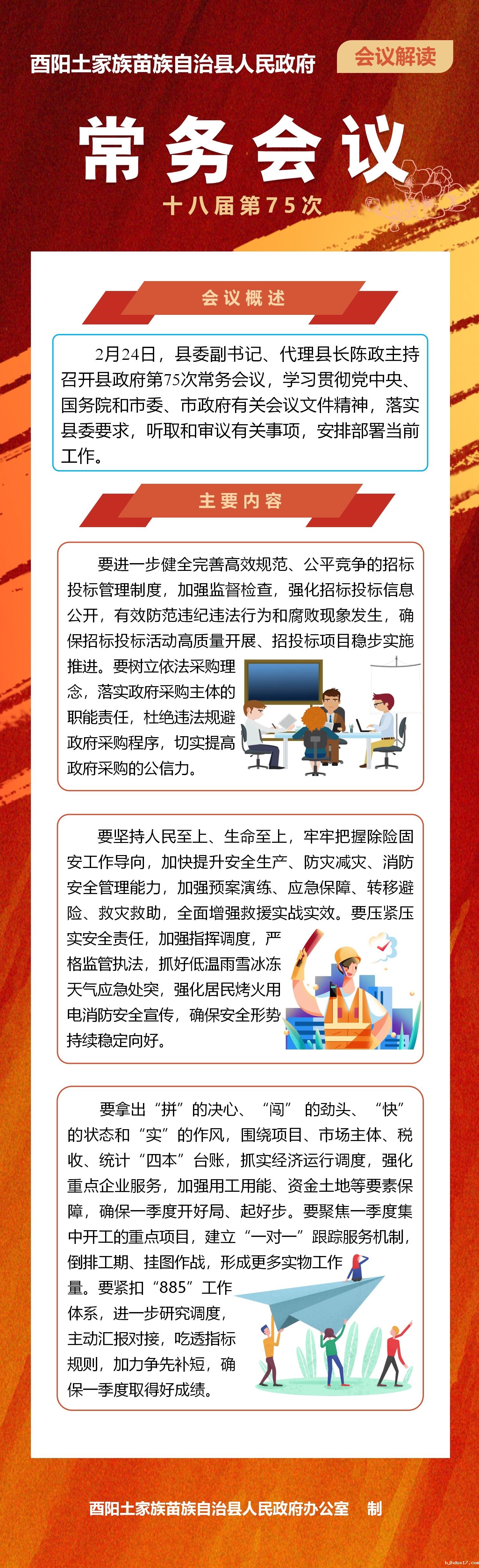 酉阳土家族苗族自治县人民政府

会议解读

常务会议

十八届第75次

会议概述

2月24日，县委副书记、代理县长陈政主持召开县政府第75次常务会议，学习贯彻党中央、国务院和市委、市政府有关会议文件精神，落实县委要求，听取和审议有关事项，安排部署当前工作。

主要内容

要进一步健全完善高效规范、公平竞争的招标投标管理制度，加强监督检查，强化招标投标信息公开，有效防范违纪违法行为和腐败现象发生，确保招标投标活动高质量开展、招投标项目稳步实施推进。要树立依法采购理念，落实政府采购主体的职能责任，杜绝违法规避政府采购程序，切实提高政府采购的公信力。

要坚持人民至上、生命至上，牢牢把握除险固安工作导向，加快提升安全生产、防灾减灾、消防安全管理能力，加强预案演练、应急保障、转移避险、救灾救助，全面增强救援实战实效。要压紧压实安全责任，加强指挥调度，严格监管执法，抓好低温雨雪冰冻天气应急处突，强化居民烤火用电消防安全宣传，确保安全形势持续稳定向好。

要拿出“拼”的决心、“闯”的劲头、“快”的状态和“实”的作风，围绕项目、市场主体、税收、统计“四本”台账，抓实经济运行调度，强化重点企业服务，加强用工用能、资金土地等要素保障，确保一季度开好局、起好步。要聚焦一季度集中开工的重点项目，建立“一对一”跟踪服务机制，倒排工期、挂图作战，形成更多实物工作量。要紧扣“885”工作体系，进一步研究调度，主动汇报对接，吃透指标规则，加力争先补短，确保一季度取得好成绩。

酉阳土家族苗族自治县人民政府办公室 制

bjhdsx17.com